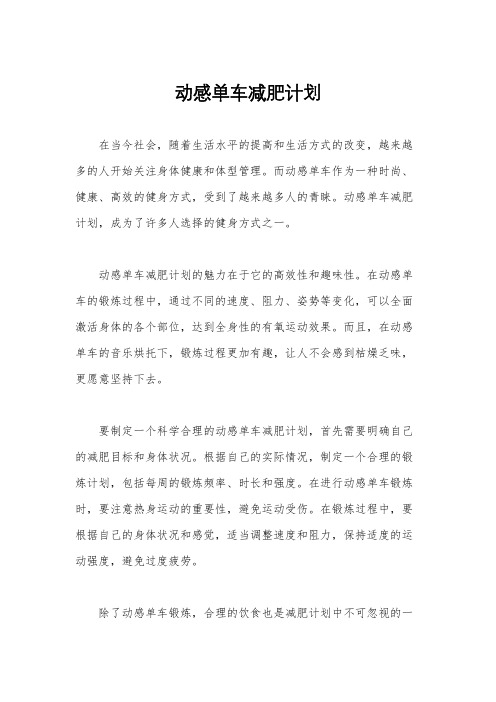 动感单车减肥计划

在当今社会，随着生活水平的提高和生活方式的改变，越来越多的人开始关注身体健康和体型管理。而动感单车作为一种时尚、健康、高效的健身方式，受到了越来越多人的青睐。动感单车减肥计划，成为了许多人选择的健身方式之一。

动感单车减肥计划的魅力在于它的高效性和趣味性。在动感单车的锻炼过程中，通过不同的速度、阻力、姿势等变化，可以全面激活身体的各个部位，达到全身性的有氧运动效果。而且，在动感单车的音乐烘托下，锻炼过程更加有趣，让人不会感到枯燥乏味，更愿意坚持下去。

要制定一个科学合理的动感单车减肥计划，首先需要明确自己的减肥目标和身体状况。根据自己的实际情况，制定一个合理的锻炼计划，包括每周的锻炼频率、时长和强度。在进行动感单车锻炼时，要注意热身运动的重要性，避免运动受伤。在锻炼过程中，要根据自己的身体状况和感觉，适当调整速度和阻力，保持适度的运动强度，避免过度疲劳。

除了动感单车锻炼，合理的饮食也是减肥计划中不可忽视的一